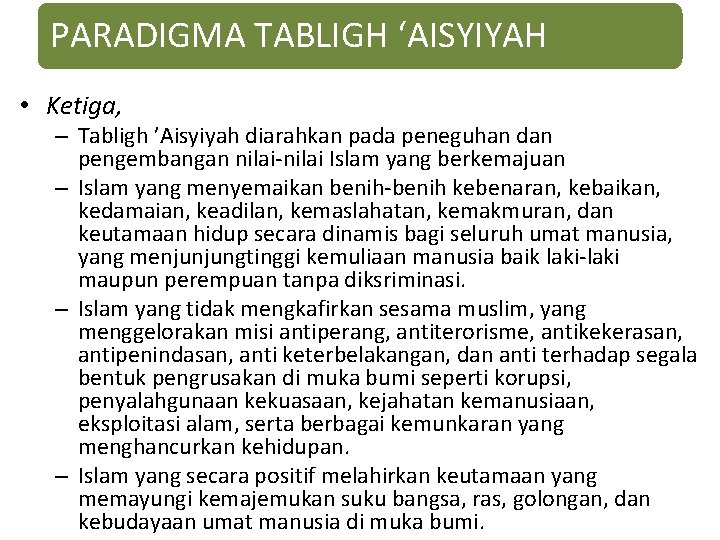 PARADIGMA TABLIGH ‘AISYIYAH

• Ketiga,
– Tabligh ’Aisyiyah diarahkan pada peneguhan dan pengembangan nilai-nilai Islam yang berkemajuan
– Islam yang menyemaikan benih-benih kebenaran, kebaikan, kedamaian, keadilan, kemaslahatan, kemakmuran, dan keutamaan hidup secara dinamis bagi seluruh umat manusia, yang menjunjungtinggi kemuliaan manusia baik laki-laki maupun perempuan tanpa diksriminasi.
– Islam yang tidak mengkafirkan sesama muslim, yang menggelorakan misi antiperang, antiterorisme, antikekerasan, antipenindasan, anti keterbelakangan, dan anti terhadap segala bentuk pengrusakan di muka bumi seperti korupsi, penyalahgunaan kekuasaan, kejahatan kemanusiaan, eksploitasi alam, serta berbagai kemunkaran yang menghancurkan kehidupan.
– Islam yang secara positif melahirkan keutamaan yang memayungi kemajemukan suku bangsa, ras, golongan, dan kebudayaan umat manusia di muka bumi.